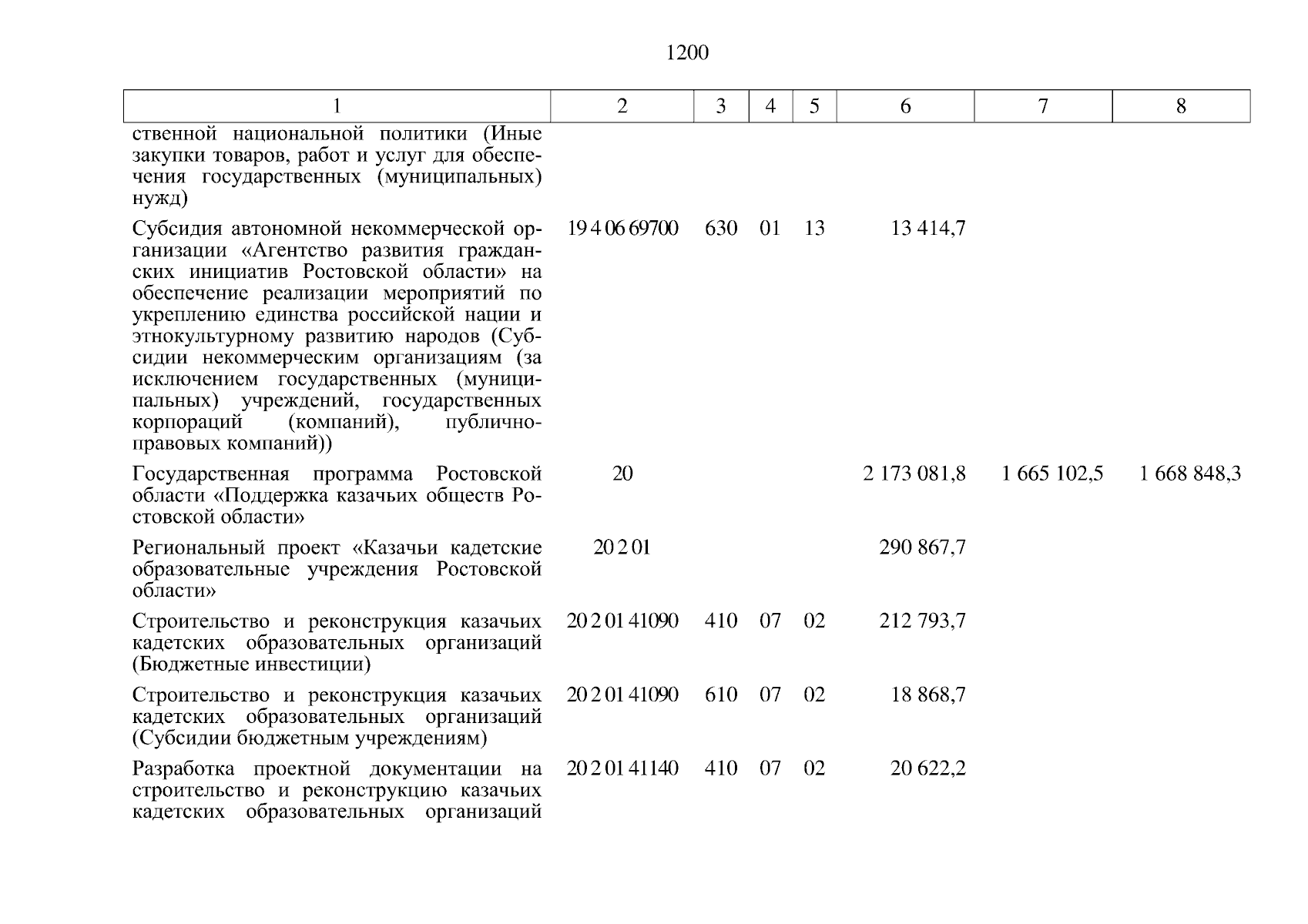 1200

| 1 | 2 | 3 | 4 | 5 | 6 | 7 | 8 |
|---|---|---|---|---|---|---|---|
| ственной национальной политики (Иные закупки товаров, работ и услуг для обеспечения государственных (муниципальных) нужд) | | | | | | | |
| Субсидия автономной некоммерческой организации «Агентство развития гражданских инициатив Ростовской области» на обеспечение реализации мероприятий по укреплению единства российской нации и этнокультурному развитию народов (Субсидии некоммерческим организациям (за исключением государственных (муниципальных) учреждений, государственных корпораций (компаний), публично-правовых компаний)) | 19 4 06 69700 | 630 | 01 | 13 | 13 414,7 | | |
| Государственная программа Ростовской области «Поддержка казачьих обществ Ростовской области» | 20 | | | | 2 173 081,8 | 1 665 102,5 | 1 668 848,3 |
| Региональный проект «Казачьи кадетские образовательные учреждения Ростовской области» | 20 2 01 | | | | 290 867,7 | | |
| Строительство и реконструкция казачьих кадетских образовательных организаций (Бюджетные инвестиции) | 20 2 01 41090 | 410 | 07 | 02 | 212 793,7 | | |
| Строительство и реконструкция казачьих кадетских образовательных организаций (Субсидии бюджетным учреждениям) | 20 2 01 41090 | 610 | 07 | 02 | 18 868,7 | | |
| Разработка проектной документации на строительство и реконструкцию казачьих кадетских образовательных организаций | 20 2 01 41140 | 410 | 07 | 02 | 20 622,2 | | |